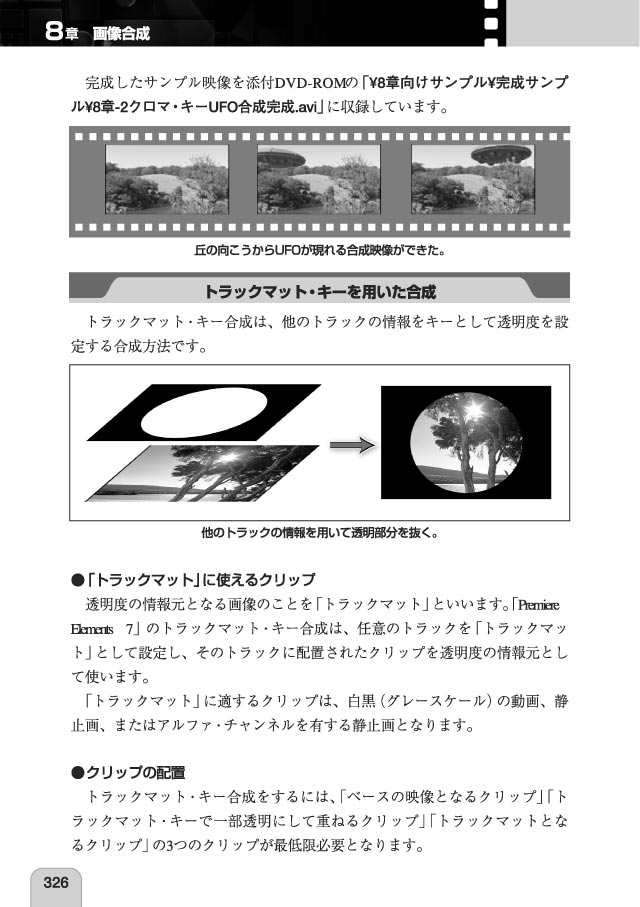 8章 画像合成

完成したサンプル映像を添付DVD-ROMの「¥8章向けサンプル¥完成サンプル¥8章-2クロマ・キーUFO合成完成.avi」に収録しています。

丘の向こうからUFOが現れる合成映像ができた。

トラックマット・キーを用いた合成

トラックマット・キー合成は、他のトラックの情報をキーとして透明度を設定する合成方法です。

他のトラックの情報を用いて透明部分を抜く。

●「トラックマット」に使えるクリップ

透明度の情報元となる画像のことを「トラックマット」といいます。「Premiere Elements 7」のトラックマット・キー合成は、任意のトラックを「トラックマット」として設定し、そのトラックに配置されたクリップを透明度の情報元として使います。

「トラックマット」に適するクリップは、白黒（グレースケール）の動画、静止画、またはアルファ・チャンネルを有する静止画となります。

●クリップの配置

トラックマット・キー合成をするには、「ベースの映像となるクリップ」「トラックマット・キーで一部透明にして重ねるクリップ」「トラックマットとなるクリップ」の3つのクリップが最低限必要となります。

326